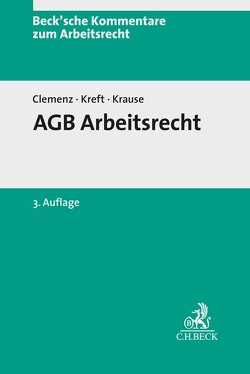 Beck'sche Kommentare zum Arbeitsrecht

Clemenz · Kreft · Krause

AGB Arbeitsrecht

3. Auflage

B

C.H.BECK